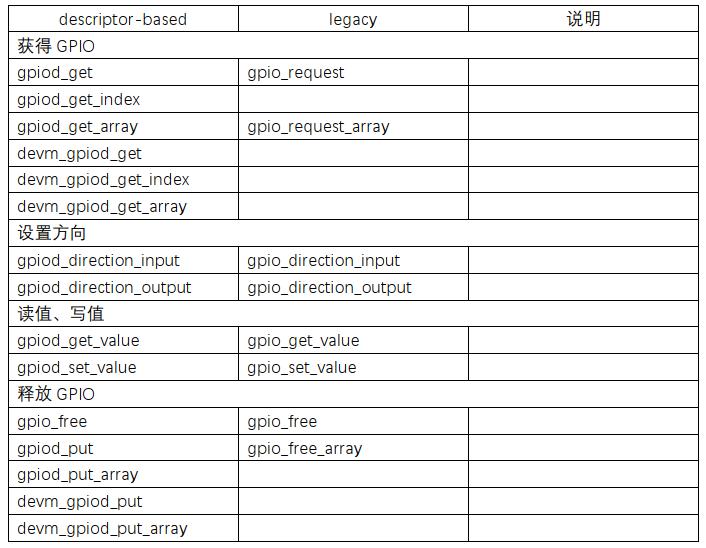 | descriptor-based | legacy | 说明 |
|---|---|---|
| 获得 GPIO | | |
| gpiod_get | gpio_request | |
| gpiod_get_index | | |
| gpiod_get_array | gpio_request_array | |
| devm_gpiod_get | | |
| devm_gpiod_get_index | | |
| devm_gpiod_get_array | | |
| 设置方向 | | |
| gpiod_direction_input | gpio_direction_input | |
| gpiod_direction_output | gpio_direction_output | |
| 读值、写值 | | |
| gpiod_get_value | gpio_get_value | |
| gpiod_set_value | gpio_set_value | |
| 释放 GPIO | | |
| gpio_free | gpio_free | |
| gpiod_put | gpio_free_array | |
| gpiod_put_array | | |
| devm_gpiod_put | | |
| devm_gpiod_put_array | | |